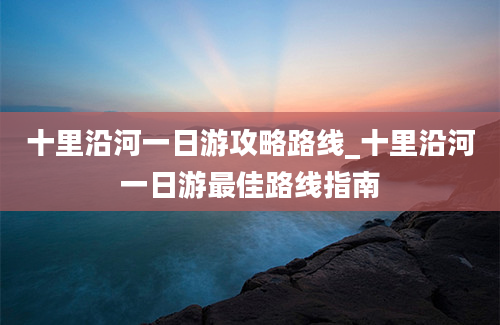 十里沿河一日游攻略路线_十里沿河一日游最佳路线指南